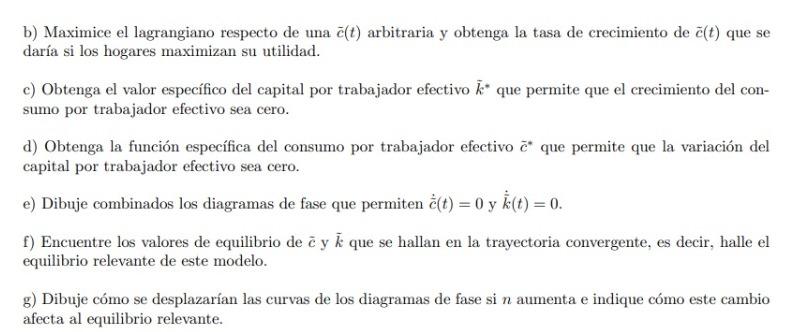 b) Maximice el lagrangiano respecto de una $\tilde{c}(t)$ arbitraria y obtenga la tasa de crecimiento de $\tilde{c}(t)$ que se daría si los hogares maximizan su utilidad.

c) Obtenga el valor específico del capital por trabajador efectivo $\tilde{k}^*$ que permite que el crecimiento del consumo por trabajador efectivo sea cero.

d) Obtenga la función específica del consumo por trabajador efectivo $\tilde{c}^*$ que permite que la variación del capital por trabajador efectivo sea cero.

e) Dibuje combinados los diagramas de fase que permiten $\dot{\tilde{c}}(t) = 0$ y $\dot{\tilde{k}}(t) = 0$.

f) Encuentre los valores de equilibrio de $\tilde{c}$ y $\tilde{k}$ que se hallan en la trayectoria convergente, es decir, halle el equilibrio relevante de este modelo.

g) Dibuje cómo se desplazarían las curvas de los diagramas de fase si $n$ aumenta e indique cómo este cambio afecta al equilibrio relevante.